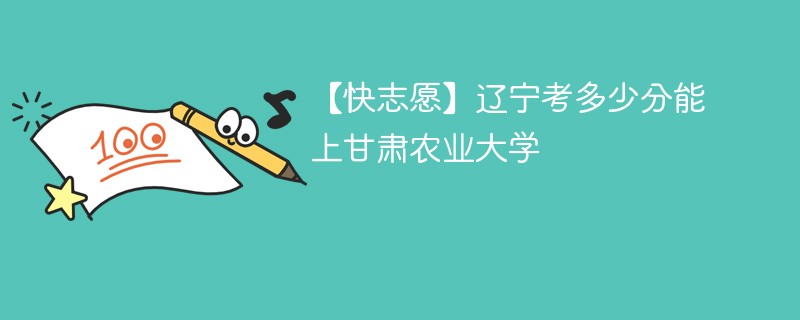 100

【快志愿】辽宁考多少分能上甘肃农业大学